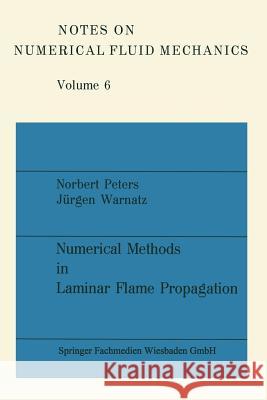 NOTES ON
NUMERICAL FLUID MECHANICS

Volume 6

Norbert Peters
Jürgen Warnatz

Numerical Methods in Laminar Flame Propagation

Springer Fachmedien Wiesbaden GmbH

Kraina Książek